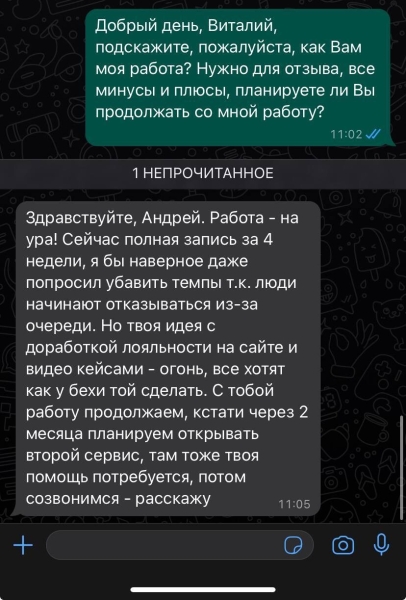 Добрый день, Виталий, подскажите, пожалуйста, как Вам моя работа? Нужно для отзыва, все минусы и плюсы, планируете ли Вы продолжать со мной работу?

11:02

1 НЕПРОЧИТАННОЕ

Здравствуйте, Андрей. Работа - на ура! Сейчас полная запись за 4 недели, я бы наверное даже попросил убавить темпы т.к. люди начинают отказываться из-за очереди. Но твоя идея с доработкой лояльности на сайте и видео кейсами - огонь, все хотят как у бехи той сделать. С тобой работу продолжаем, кстати через 2 месяца планируем открывать второй сервис, там тоже твоя помощь потребуется, потом созвонимся - расскажу

11:05